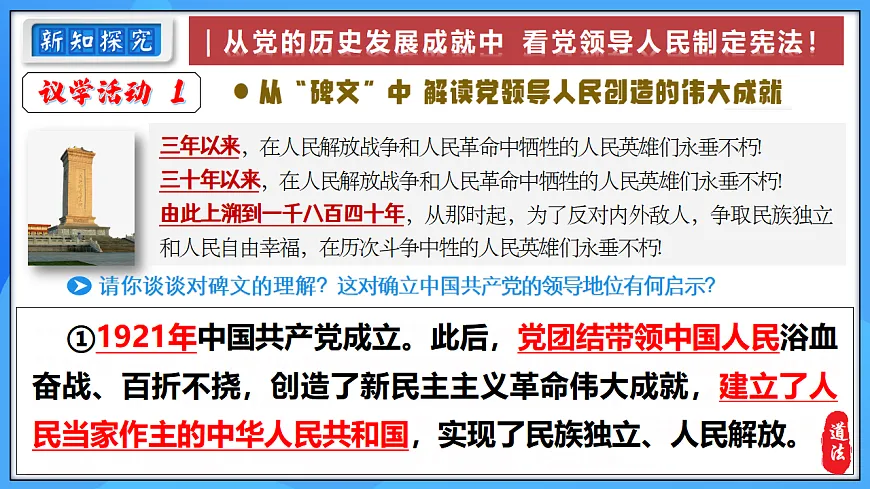 新知探究

| 从党的历史发展成就中 看党领导人民制定宪法！

议学活动 1

● 从“碑文”中 解读党领导人民创造的伟大成就

三年以来，在人民解放战争和人民革命中牺牲的人民英雄们永垂不朽!
三十年以来，在人民解放战争和人民革命中牺牲的人民英雄们永垂不朽!
由此上溯到一千八百四十年，从那时起，为了反对内外敌人，争取民族独立和人民自由幸福，在历次斗争中牲的人民英雄们永垂不朽!

请你谈谈对碑文的理解？这对确立中国共产党的领导地位有何启示？

①1921年中国共产党成立。此后，党团结带领中国人民浴血奋战、百折不挠，创造了新民主主义革命伟大成就，建立了人民当家作主的中华人民共和国，实现了民族独立、人民解放。

道法